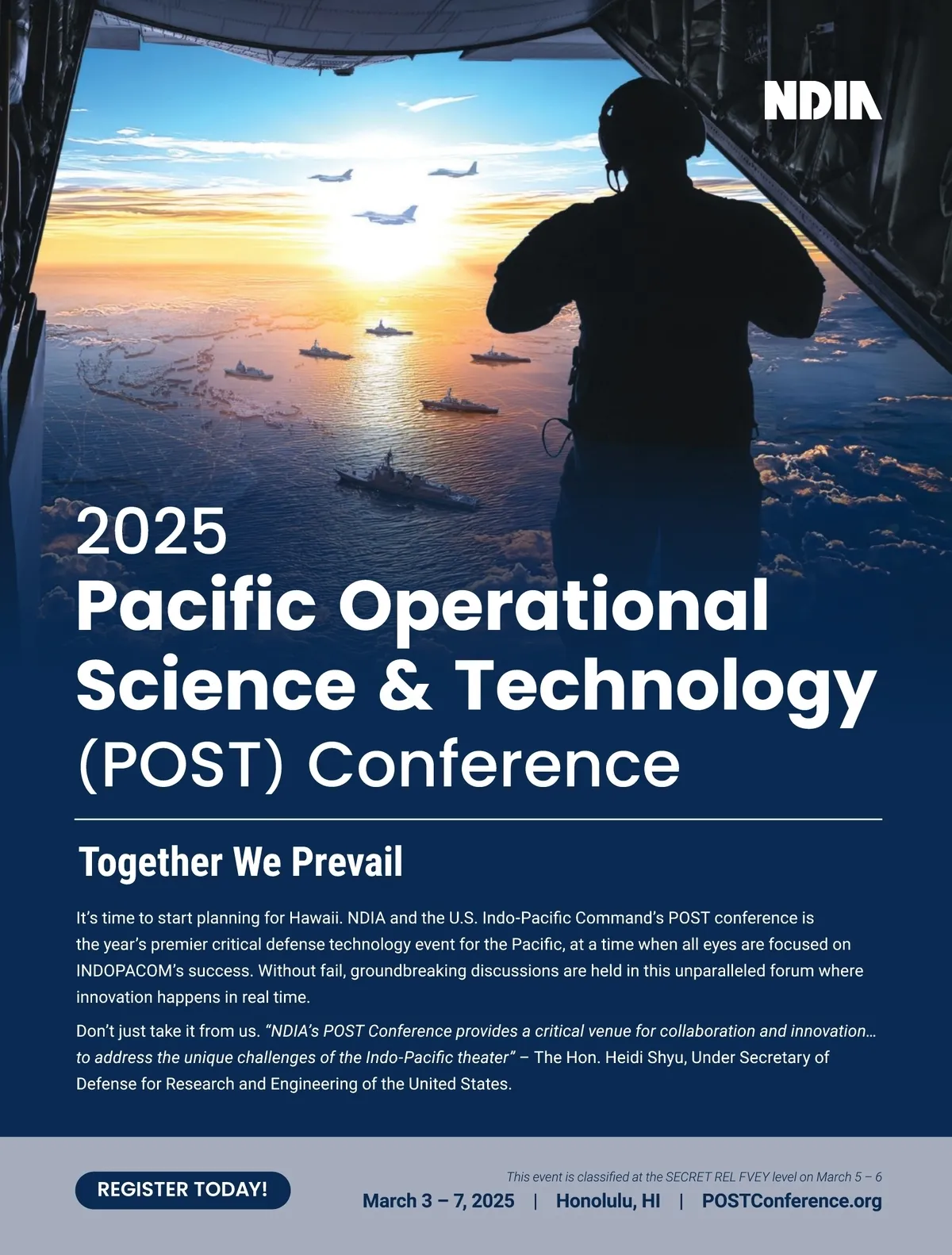 NDIA

2025
Pacific Operational Science & Technology (POST) Conference

Together We Prevail

It's time to start planning for Hawaii. NDIA and the U.S. Indo-Pacific Command's POST conference is the year's premier critical defense technology event for the Pacific, at a time when all eyes are focused on INDOPACOM's success. Without fail, groundbreaking discussions are held in this unparalleled forum where innovation happens in real time.

Don't just take it from us. "NDIA's POST Conference provides a critical venue for collaboration and innovation… to address the unique challenges of the Indo-Pacific theater" – The Hon. Heidi Shyu, Under Secretary of Defense for Research and Engineering of the United States.

REGISTER TODAY!

This event is classified at the SECRET REL FVEY level on March 5 – 6
March 3 – 7, 2025 | Honolulu, HI | POSTConference.org